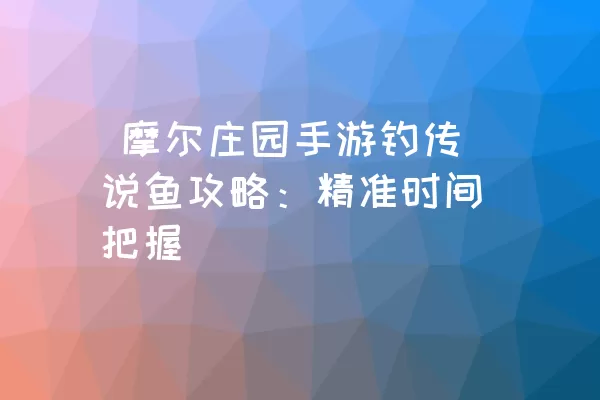 摩尔庄园手游钓传说鱼攻略：精准时间把握